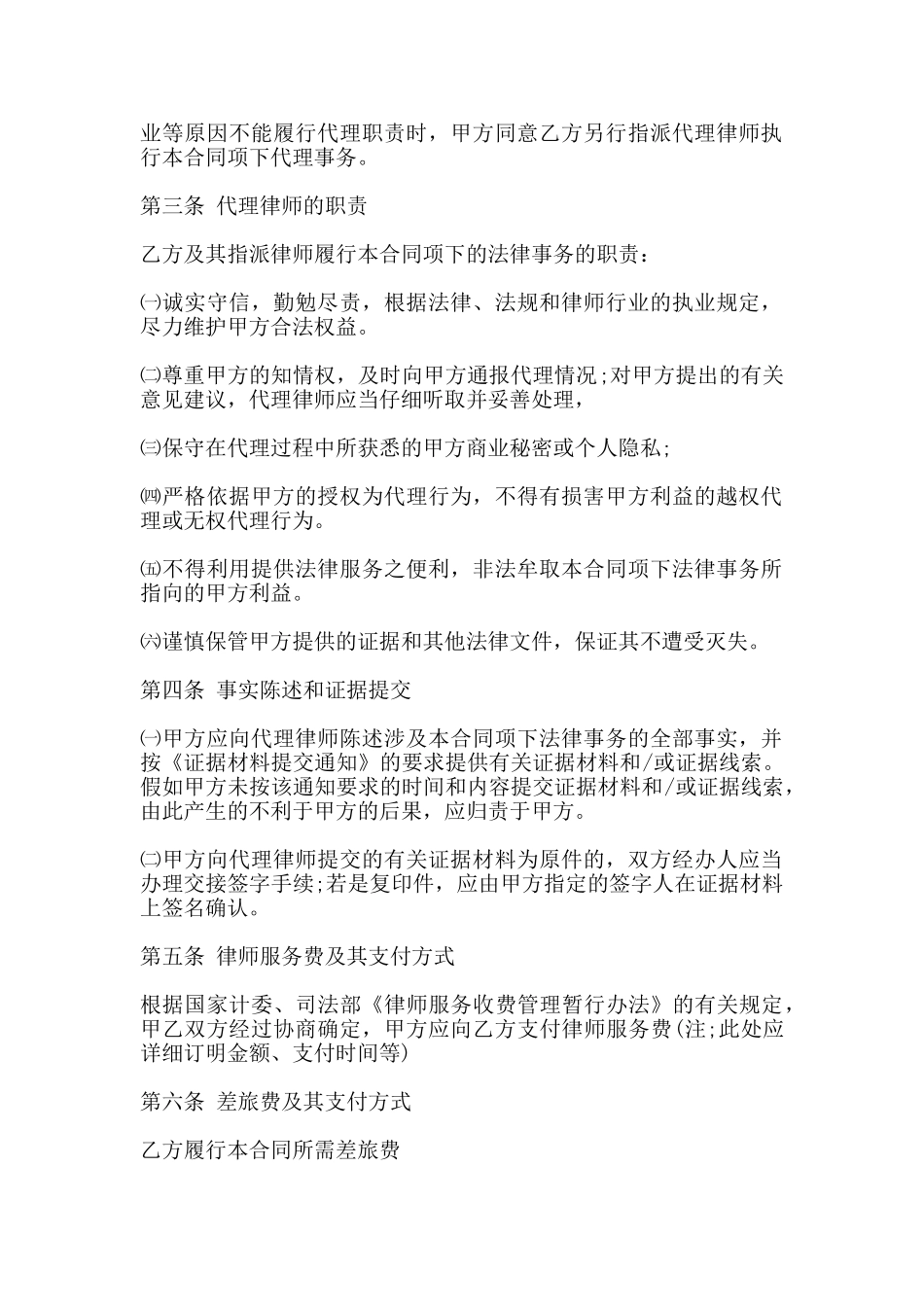 业等原因不能履行代理职责时，甲方同意乙方另行指派代理律师执行本合同项下代理事务。

第三条 代理律师的职责

乙方及其指派律师履行本合同项下的法律事务的职责：

㈠诚实守信，勤勉尽责，根据法律、法规和律师行业的执业规定，尽力维护甲方合法权益。

㈡尊重甲方的知情权，及时向甲方通报代理情况;对甲方提出的有关意见建议，代理律师应当仔细听取并妥善处理，

㈢保守在代理过程中所获悉的甲方商业秘密或个人隐私;

㈣严格依据甲方的授权为代理行为，不得有损害甲方利益的越权代理或无权代理行为。

㈤不得利用提供法律服务之便利，非法牟取本合同项下法律事务所指向的甲方利益。

㈥谨慎保管甲方提供的证据和其他法律文件，保证其不遭受灭失。

第四条 事实陈述和证据提交

㈠甲方应向代理律师陈述涉及本合同项下法律事务的全部事实，并按《证据材料提交通知》的要求提供有关证据材料和/或证据线索。假如甲方未按该通知要求的时间和内容提交证据材料和/或证据线索，由此产生的不利于甲方的后果，应归责于甲方。

㈡甲方向代理律师提交的有关证据材料为原件的，双方经办人应当办理交接签字手续;若是复印件，应由甲方指定的签字人在证据材料上签名确认。

第五条 律师服务费及其支付方式

根据国家计委、司法部《律师服务收费管理暂行办法》的有关规定，甲乙双方经过协商确定，甲方应向乙方支付律师服务费(注;此处应详细订明金额、支付时间等)

第六条 差旅费及其支付方式

乙方履行本合同所需差旅费